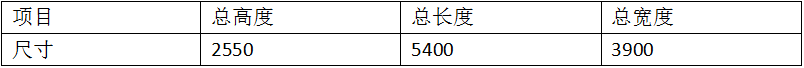 | 项目 | 总高度 | 总长度 | 总宽度 |
|---|---|---|---|
| 尺寸 | 2550 | 5400 | 3900 |